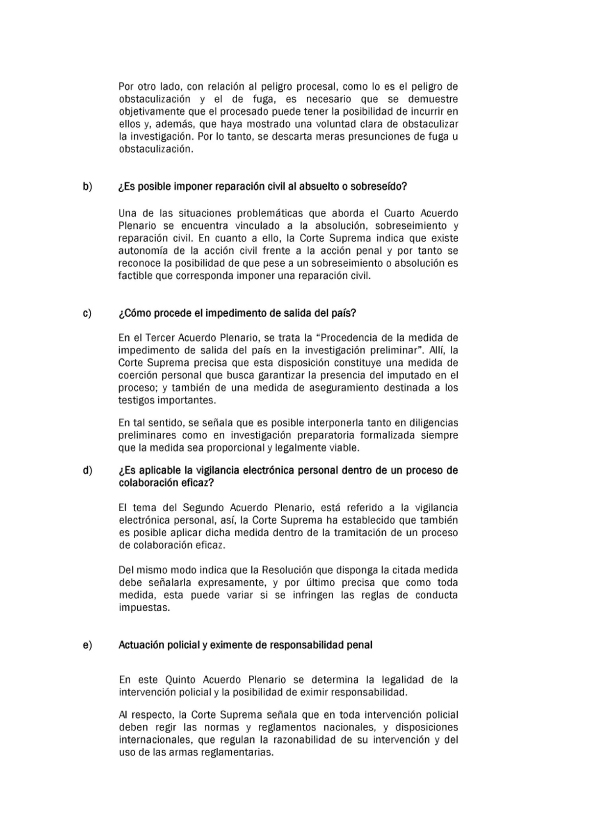 Por otro lado, con relación al peligro procesal, como lo es el peligro de obstaculización y el de fuga, es necesario que se demuestre objetivamente que el procesado puede tener la posibilidad de incurrir en ellos y, además, que haya mostrado una voluntad clara de obstaculizar la investigación. Por lo tanto, se descarta meras presunciones de fuga u obstaculización.

b) ¿Es posible imponer reparación civil al absuelto o sobreseído?

Una de las situaciones problemáticas que aborda el Cuarto Acuerdo Plenario se encuentra vinculado a la absolución, sobreseimiento y reparación civil. En cuanto a ello, la Corte Suprema indica que existe autonomía de la acción civil frente a la acción penal y por tanto se reconoce la posibilidad de que pese a un sobreseimiento o absolución es factible que corresponda imponer una reparación civil.

c) ¿Cómo procede el impedimento de salida del país?

En el Tercer Acuerdo Plenario, se trata la "Procedencia de la medida de impedimento de salida del país en la investigación preliminar". Allí, la Corte Suprema precisa que esta disposición constituye una medida de coerción personal que busca garantizar la presencia del imputado en el proceso; y también de una medida de aseguramiento destinada a los testigos importantes.

En tal sentido, se señala que es posible interponerla tanto en diligencias preliminares como en investigación preparatoria formalizada siempre que la medida sea proporcional y legalmente viable.

d) ¿Es aplicable la vigilancia electrónica personal dentro de un proceso de colaboración eficaz?

El tema del Segundo Acuerdo Plenario, está referido a la vigilancia electrónica personal, así, la Corte Suprema ha establecido que también es posible aplicar dicha medida dentro de la tramitación de un proceso de colaboración eficaz.

Del mismo modo indica que la Resolución que disponga la citada medida debe señalarla expresamente, y por último precisa que como toda medida, esta puede variar si se infringen las reglas de conducta impuestas.

e) Actuación policial y eximente de responsabilidad penal

En este Quinto Acuerdo Plenario se determina la legalidad de la intervención policial y la posibilidad de eximir responsabilidad.

Al respecto, la Corte Suprema señala que en toda intervención policial deben regir las normas y reglamentos nacionales, y disposiciones internacionales, que regulan la razonabilidad de su intervención y del uso de las armas reglamentarias.